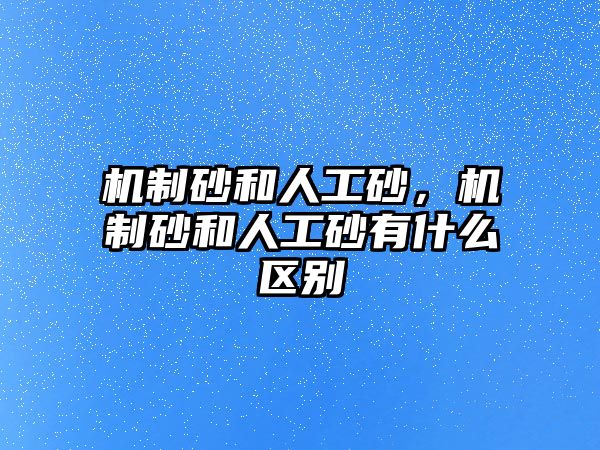 机制砂和人工砂，机制砂和人工砂有什么区别